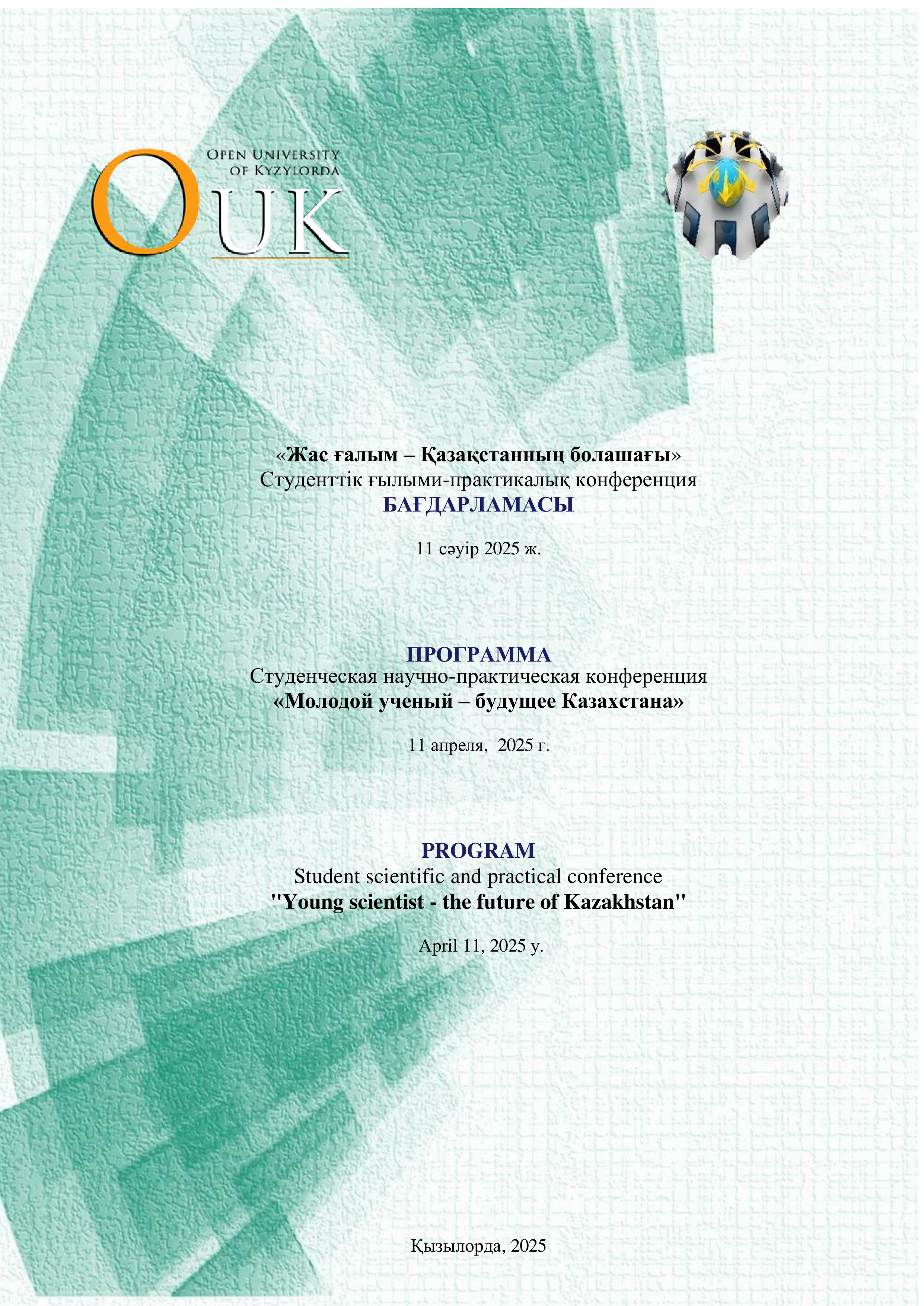 OPEN UNIVERSITY OF KYZYLORDA
OUK

«Жас ғалым – Қазақстанның болашағы»
Студенттік ғылыми-практикалық конференция
БАҒДАРЛАМАСЫ

11 сәуір 2025 ж.

ПРОГРАММА
Студенческая научно-практическая конференция
«Молодой ученый – будущее Казахстана»

11 апреля, 2025 г.

PROGRAM
Student scientific and practical conference
"Young scientist - the future of Kazakhstan"

April 11, 2025 y.

Қызылорда, 2025